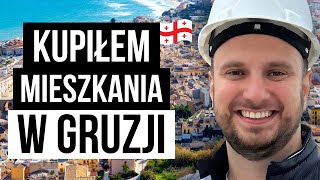 KUPIŁEM
MIESZKANIA
W GRUZJI